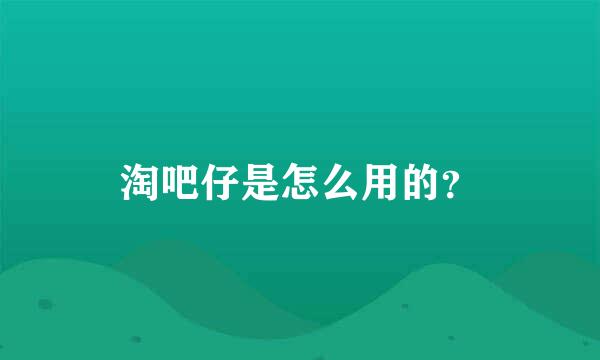 淘吧仔是怎么用的?